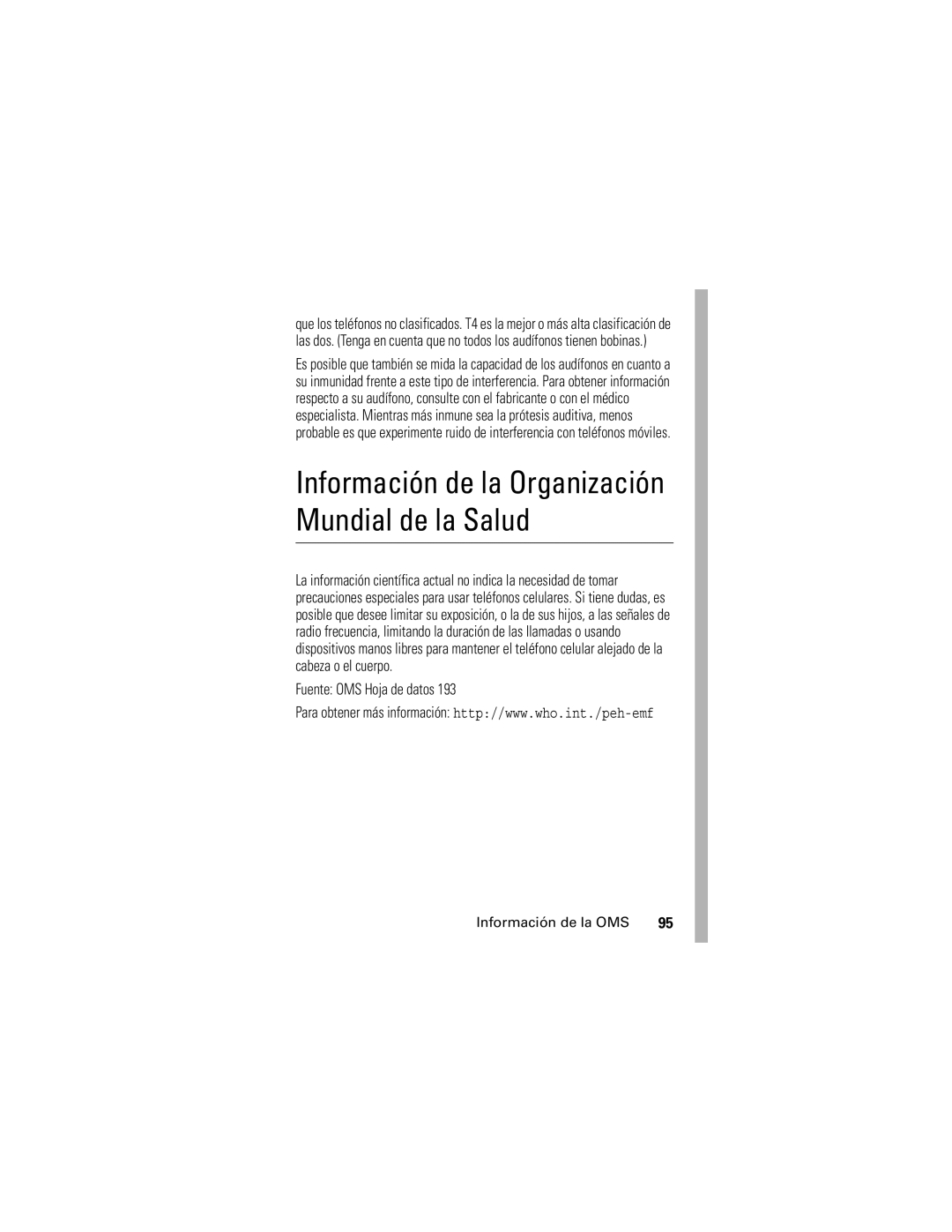 que los teléfonos no clasificados. T4 es la mejor o más alta clasificación de las dos. (Tenga en cuenta que no todos los audífonos tienen bobinas.)

Es posible que también se mida la capacidad de los audífonos en cuanto a su inmunidad frente a este tipo de interferencia. Para obtener información respecto a su audífono, consulte con el fabricante o con el médico especialista. Mientras más inmune sea la prótesis auditiva, menos probable es que experimente ruido de interferencia con teléfonos móviles.

Información de la Organización Mundial de la Salud

La información científica actual no indica la necesidad de tomar precauciones especiales para usar teléfonos celulares. Si tiene dudas, es posible que desee limitar su exposición, o la de sus hijos, a las señales de radio frecuencia, limitando la duración de las llamadas o usando dispositivos manos libres para mantener el teléfono celular alejado de la cabeza o el cuerpo.

Fuente: OMS Hoja de datos 193

Para obtener más información: http://www.who.int./peh-emf

Información de la OMS 95